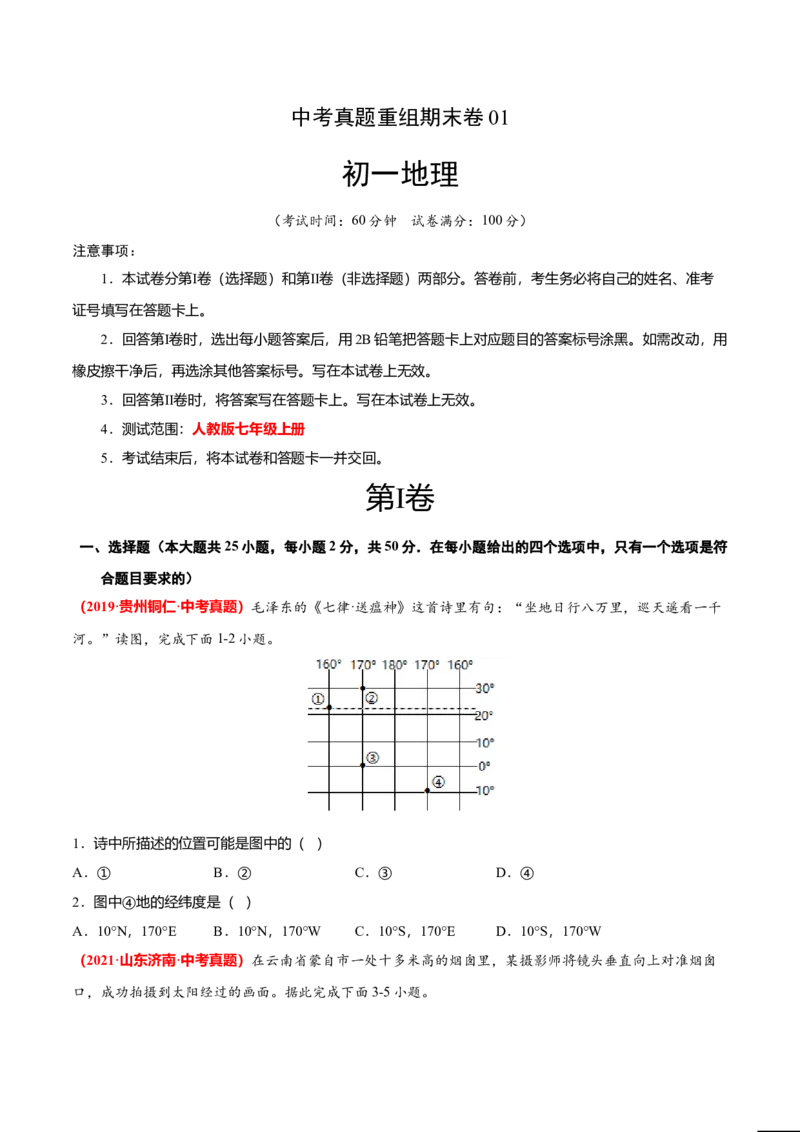 中考真题重组期末卷 01

初一地理

（考试时间：60 分钟　试卷满分：100 分）

注意事项：

1．本试卷分第Ⅰ卷（选择题）和第Ⅱ卷（非选择题）两部分。答卷前，考生务必将自己的姓名、准考证号填写在答题卡上。

2．回答第Ⅰ卷时，选出每小题答案后，用 2B 铅笔把答题卡上对应题目的答案标号涂黑。如需改动，用橡皮擦干净后，再选涂其他答案标号。写在本试卷上无效。

3．回答第Ⅱ卷时，将答案写在答题卡上。写在本试卷上无效。

4．测试范围：人教版七年级上册

5．考试结束后，将本试卷和答题卡一并交回。

第Ⅰ卷

一、选择题（本大题共 25 小题，每小题 2 分，共 50 分．在每小题给出的四个选项中，只有一个选项是符合题目要求的）

（2019·贵州铜仁·中考真题）毛泽东的《七律·送瘟神》这首诗里有句：“坐地日行八万里，巡天遥看一千河。”读图，完成下面 1-2 小题。

160° 170° 180° 170° 160°
30°
20°
10°
0°
10°
①
②
③
④

1．诗中所描述的位置可能是图中的（ ）

A．①　　B．②　　C．③　　D．④

2．图中④地的经纬度是（ ）

A．10°N，170°E　　B．10°N，170°W　　C．10°S，170°E　　D．10°S，170°W

（2021·山东济南·中考真题）在云南省蒙自市一处十多米高的烟囱里，某摄影师将镜头垂直向上对准烟囱口，成功拍摄到太阳经过的画面。据此完成下面 3-5 小题。